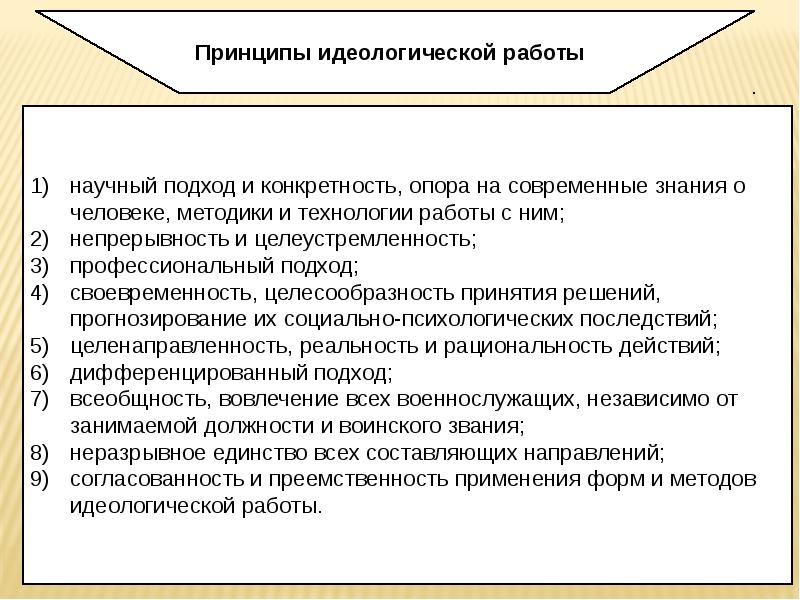 Принципы идеологической работы

.

1) научный подход и конкретность, опора на современные знания о человеке, методики и технологии работы с ним;
2) непрерывность и целеустремленность;
3) профессиональный подход;
4) своевременность, целесообразность принятия решений, прогнозирование их социально-психологических последствий;
5) целенаправленность, реальность и рациональность действий;
6) дифференцированный подход;
7) всеобщность, вовлечение всех военнослужащих, независимо от занимаемой должности и воинского звания;
8) неразрывное единство всех составляющих направлений;
9) согласованность и преемственность применения форм и методов идеологической работы.